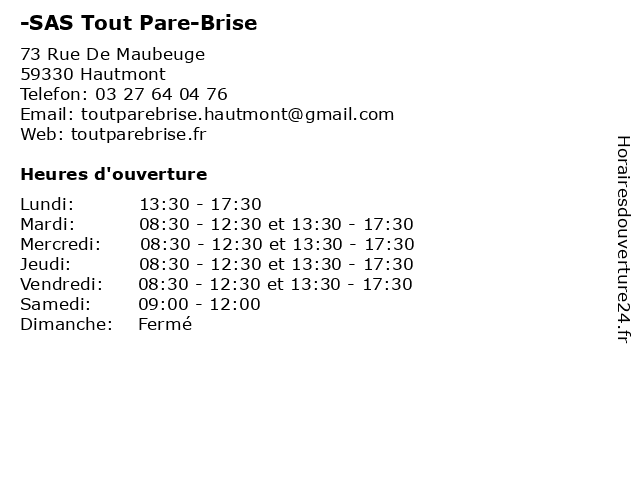 -SAS Tout Pare-Brise

73 Rue De Maubeuge
59330 Hautmont
Telefon: 03 27 64 04 76
Email: toutparebrise.hautmont@gmail.com
Web: toutparebrise.fr

Heures d'ouverture

| | |
|---|---|
| Lundi: | 13:30 - 17:30 |
| Mardi: | 08:30 - 12:30 et 13:30 - 17:30 |
| Mercredi: | 08:30 - 12:30 et 13:30 - 17:30 |
| Jeudi: | 08:30 - 12:30 et 13:30 - 17:30 |
| Vendredi: | 08:30 - 12:30 et 13:30 - 17:30 |
| Samedi: | 09:00 - 12:00 |
| Dimanche: | Fermé |

Horairesdouverture24.fr